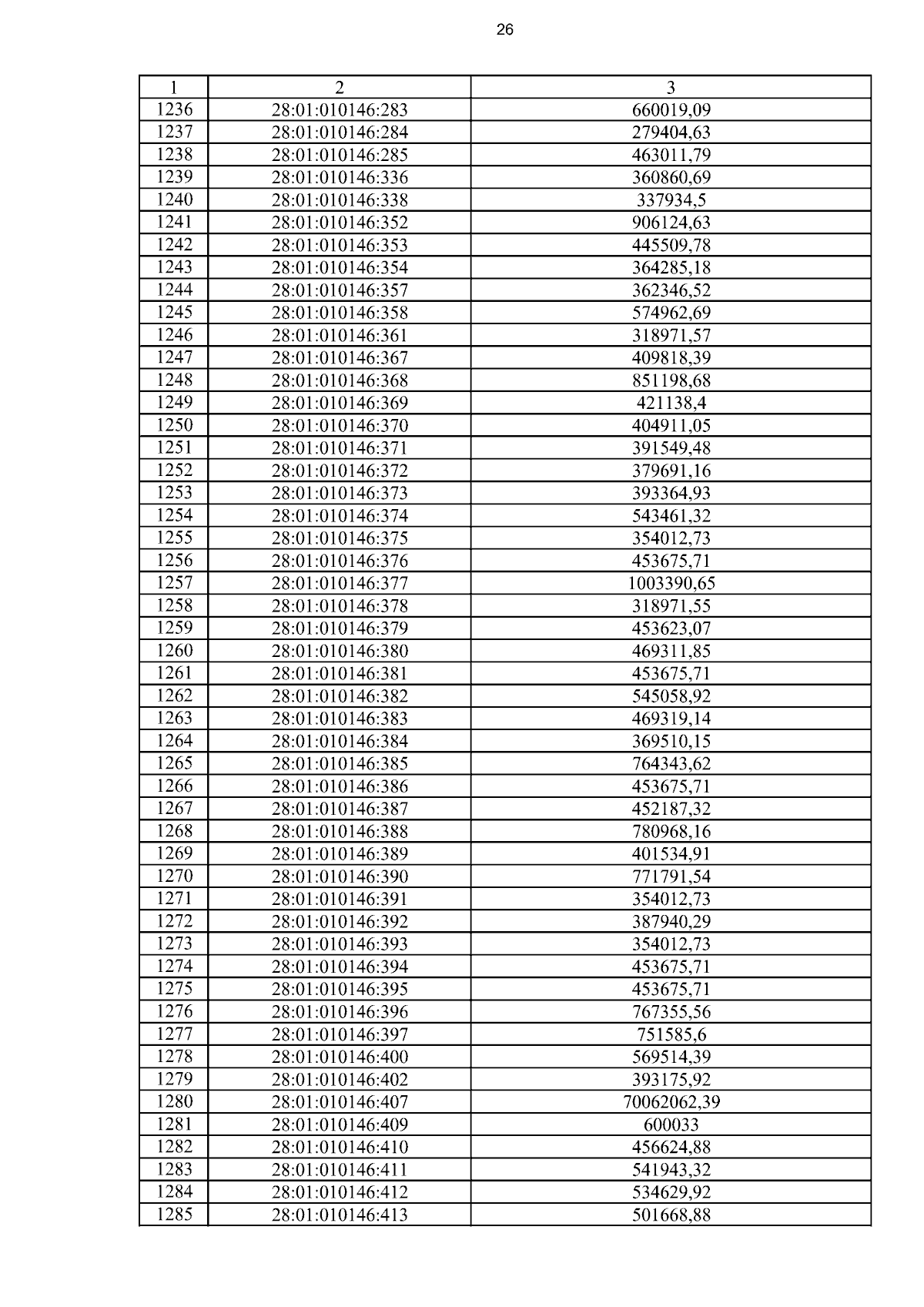 26

| 1 | 2 | 3 |
|---|---|---|
| 1236 | 28:01:010146:283 | 660019,09 |
| 1237 | 28:01:010146:284 | 279404,63 |
| 1238 | 28:01:010146:285 | 463011,79 |
| 1239 | 28:01:010146:336 | 360860,69 |
| 1240 | 28:01:010146:338 | 337934,5 |
| 1241 | 28:01:010146:352 | 906124,63 |
| 1242 | 28:01:010146:353 | 445509,78 |
| 1243 | 28:01:010146:354 | 364285,18 |
| 1244 | 28:01:010146:357 | 362346,52 |
| 1245 | 28:01:010146:358 | 574962,69 |
| 1246 | 28:01:010146:361 | 318971,57 |
| 1247 | 28:01:010146:367 | 409818,39 |
| 1248 | 28:01:010146:368 | 851198,68 |
| 1249 | 28:01:010146:369 | 421138,4 |
| 1250 | 28:01:010146:370 | 404911,05 |
| 1251 | 28:01:010146:371 | 391549,48 |
| 1252 | 28:01:010146:372 | 379691,16 |
| 1253 | 28:01:010146:373 | 393364,93 |
| 1254 | 28:01:010146:374 | 543461,32 |
| 1255 | 28:01:010146:375 | 354012,73 |
| 1256 | 28:01:010146:376 | 453675,71 |
| 1257 | 28:01:010146:377 | 1003390,65 |
| 1258 | 28:01:010146:378 | 318971,55 |
| 1259 | 28:01:010146:379 | 453623,07 |
| 1260 | 28:01:010146:380 | 469311,85 |
| 1261 | 28:01:010146:381 | 453675,71 |
| 1262 | 28:01:010146:382 | 545058,92 |
| 1263 | 28:01:010146:383 | 469319,14 |
| 1264 | 28:01:010146:384 | 369510,15 |
| 1265 | 28:01:010146:385 | 764343,62 |
| 1266 | 28:01:010146:386 | 453675,71 |
| 1267 | 28:01:010146:387 | 452187,32 |
| 1268 | 28:01:010146:388 | 780968,16 |
| 1269 | 28:01:010146:389 | 401534,91 |
| 1270 | 28:01:010146:390 | 771791,54 |
| 1271 | 28:01:010146:391 | 354012,73 |
| 1272 | 28:01:010146:392 | 387940,29 |
| 1273 | 28:01:010146:393 | 354012,73 |
| 1274 | 28:01:010146:394 | 453675,71 |
| 1275 | 28:01:010146:395 | 453675,71 |
| 1276 | 28:01:010146:396 | 767355,56 |
| 1277 | 28:01:010146:397 | 751585,6 |
| 1278 | 28:01:010146:400 | 569514,39 |
| 1279 | 28:01:010146:402 | 393175,92 |
| 1280 | 28:01:010146:407 | 70062062,39 |
| 1281 | 28:01:010146:409 | 600033 |
| 1282 | 28:01:010146:410 | 456624,88 |
| 1283 | 28:01:010146:411 | 541943,32 |
| 1284 | 28:01:010146:412 | 534629,92 |
| 1285 | 28:01:010146:413 | 501668,88 |